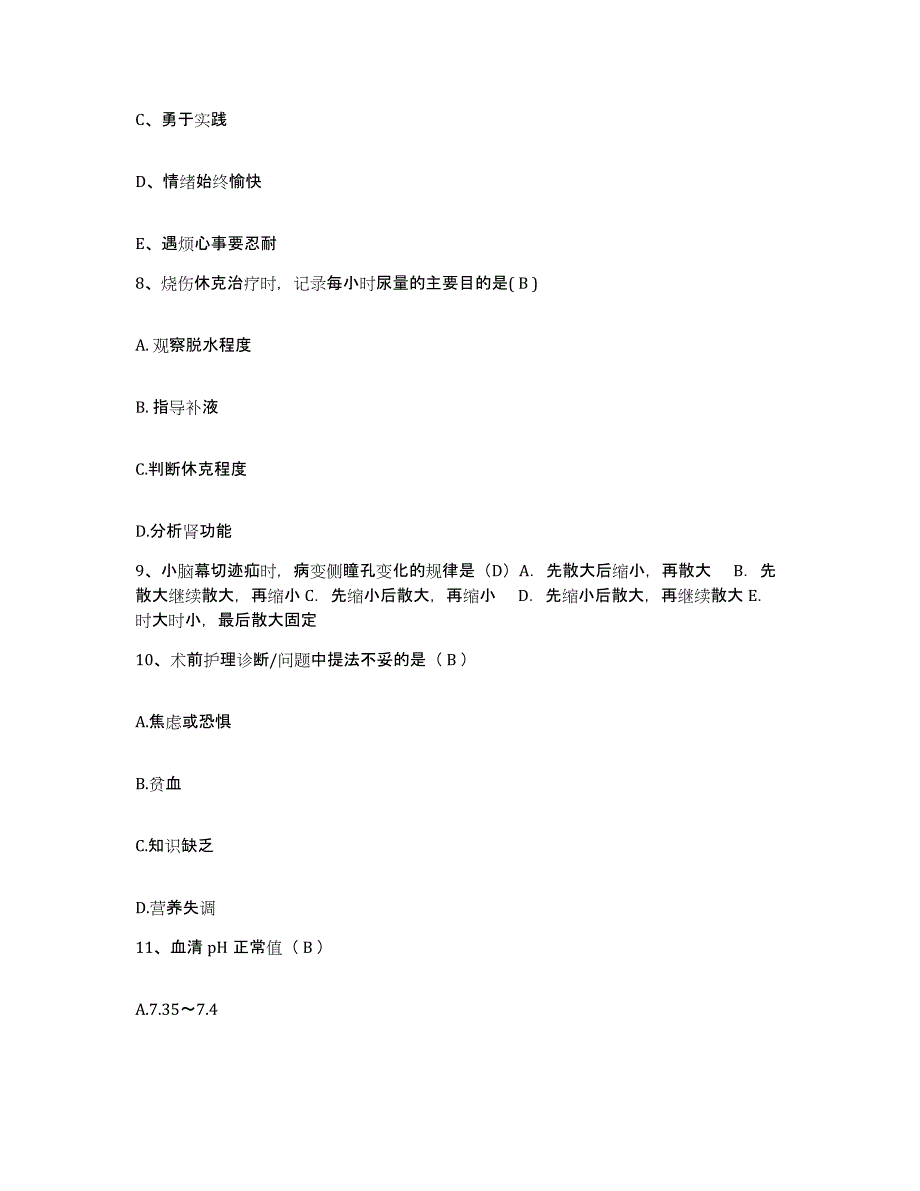 C、勇于实践

D、情绪始终愉快

E、遇烦心事要忍耐

8、烧伤休克治疗时，记录每小时尿量的主要目的是( B )

A. 观察脱水程度

B. 指导补液

C.判断休克程度

D.分析肾功能

9、小脑幕切迹疝时，病变侧瞳孔变化的规律是（D）A. 先散大后缩小，再散大 B. 先散大继续散大，再缩小 C. 先缩小后散大，再缩小 D. 先缩小后散大，再继续散大 E. 时大时小，最后散大固定

10、术前护理诊断/问题中提法不妥的是（ B ）

A.焦虑或恐惧

B.贫血

C.知识缺乏

D.营养失调

11、血清 pH 正常值（ B ）

A.7.35～7.4